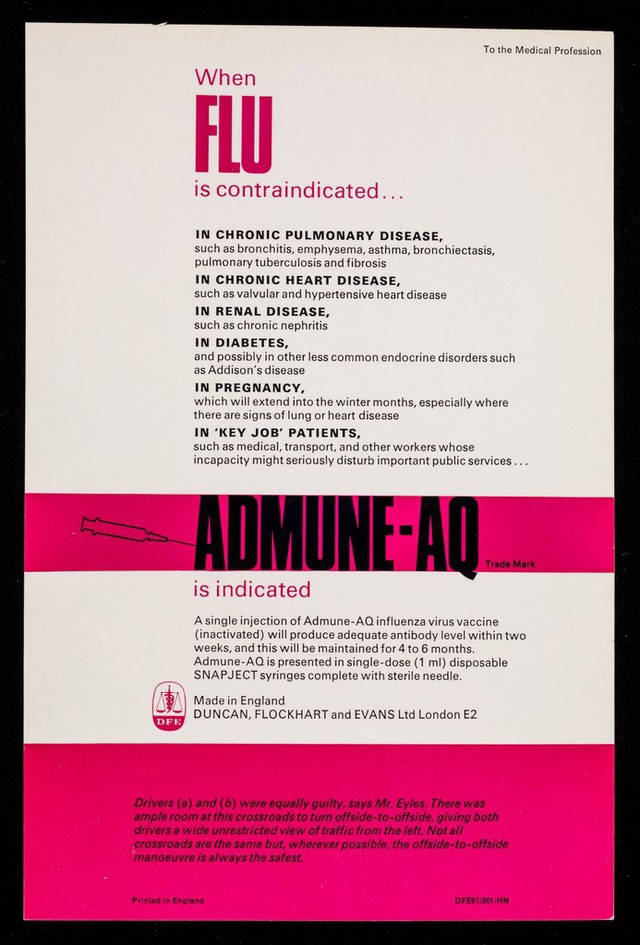 To the Medical Profession

When
FLU
is contraindicated...

IN CHRONIC PULMONARY DISEASE,
such as bronchitis, emphysema, asthma, bronchiectasis, pulmonary tuberculosis and fibrosis

IN CHRONIC HEART DISEASE,
such as valvular and hypertensive heart disease

IN RENAL DISEASE,
such as chronic nephritis

IN DIABETES,
and possibly in other less common endocrine disorders such as Addison's disease

IN PREGNANCY,
which will extend into the winter months, especially where there are signs of lung or heart disease

IN 'KEY JOB' PATIENTS,
such as medical, transport, and other workers whose incapacity might seriously disturb important public services...

ADMUNE-AQ Trade Mark

is indicated

A single injection of Admune-AQ influenza virus vaccine (inactivated) will produce adequate antibody level within two weeks, and this will be maintained for 4 to 6 months. Admune-AQ is presented in single-dose (1 ml) disposable SNAPJECT syringes complete with sterile needle.

DFE

Made in England
DUNCAN, FLOCKHART and EVANS Ltd London E2

Drivers (a) and (b) were equally guilty, says Mr. Eyles. There was ample room at this crossroads to turn offside-to-offside, giving both drivers a wide unrestricted view of traffic from the left. Not all crossroads are the same but, wherever possible, the offside-to-offside manoeuvre is always the safest.

Printed in England

DFE67/201/HN